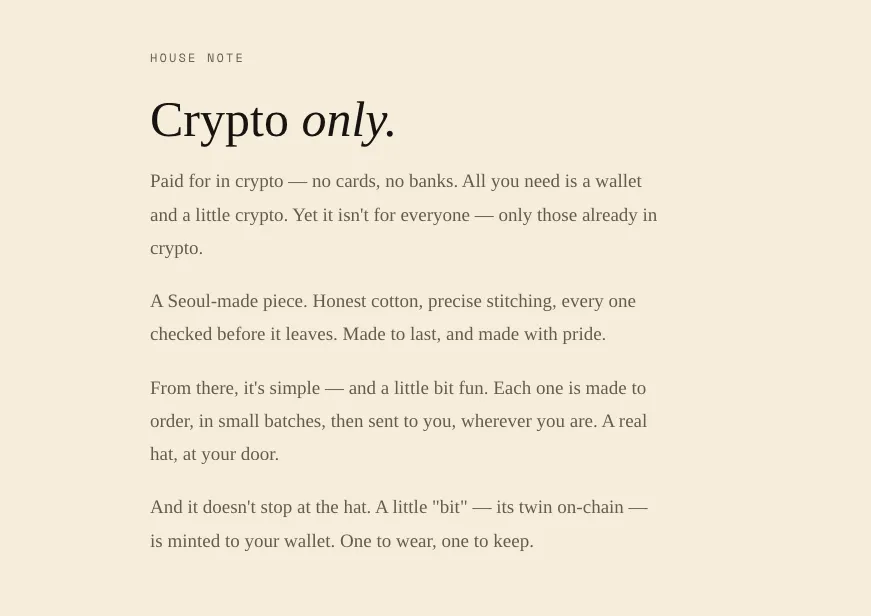 HOUSE NOTE

Crypto only.

Paid for in crypto — no cards, no banks. All you need is a wallet and a little crypto. Yet it isn't for everyone — only those already in crypto.

A Seoul-made piece. Honest cotton, precise stitching, every one checked before it leaves. Made to last, and made with pride.

From there, it's simple — and a little bit fun. Each one is made to order, in small batches, then sent to you, wherever you are. A real hat, at your door.

And it doesn't stop at the hat. A little "bit" — its twin on-chain — is minted to your wallet. One to wear, one to keep.